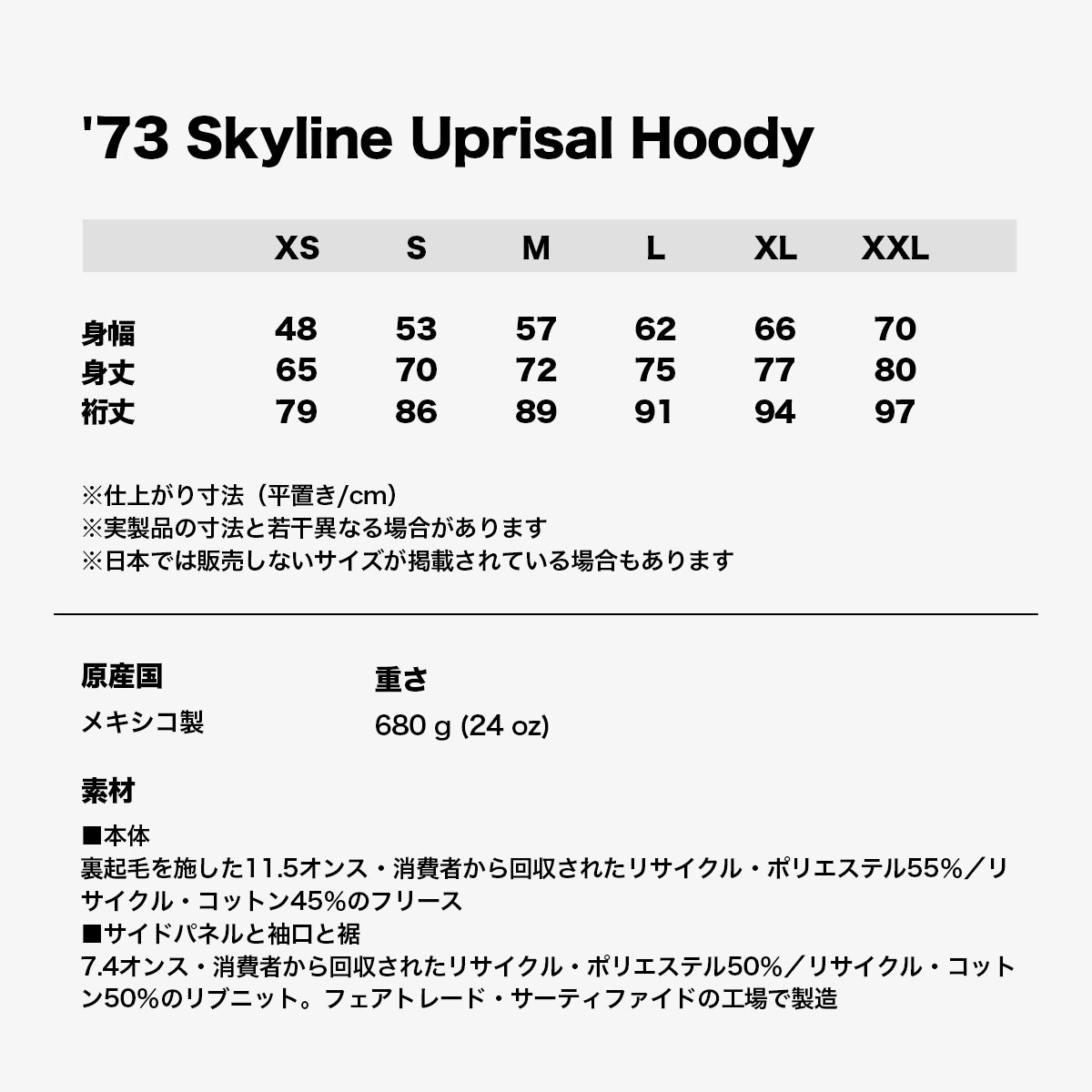 '73 Skyline Uprisal Hoody

|  | XS | S | M | L | XL | XXL |
|---|---|---|---|---|---|---|
| 身幅 | 48 | 53 | 57 | 62 | 66 | 70 |
| 身丈 | 65 | 70 | 72 | 75 | 77 | 80 |
| 裄丈 | 79 | 86 | 89 | 91 | 94 | 97 |

※仕上がり寸法（平置き/cm）
※実製品の寸法と若干異なる場合があります
※日本では販売しないサイズが掲載されている場合もあります

原産国
メキシコ製

重さ
680 g (24 oz)

素材
■本体
裏起毛を施した11.5オンス・消費者から回収されたリサイクル・ポリエステル55%／リサイクル・コットン45%のフリース
■サイドパネルと袖口と裾
7.4オンス・消費者から回収されたリサイクル・ポリエステル50%／リサイクル・コットン50%のリブニット。フェアトレード・サーティファイドの工場で製造